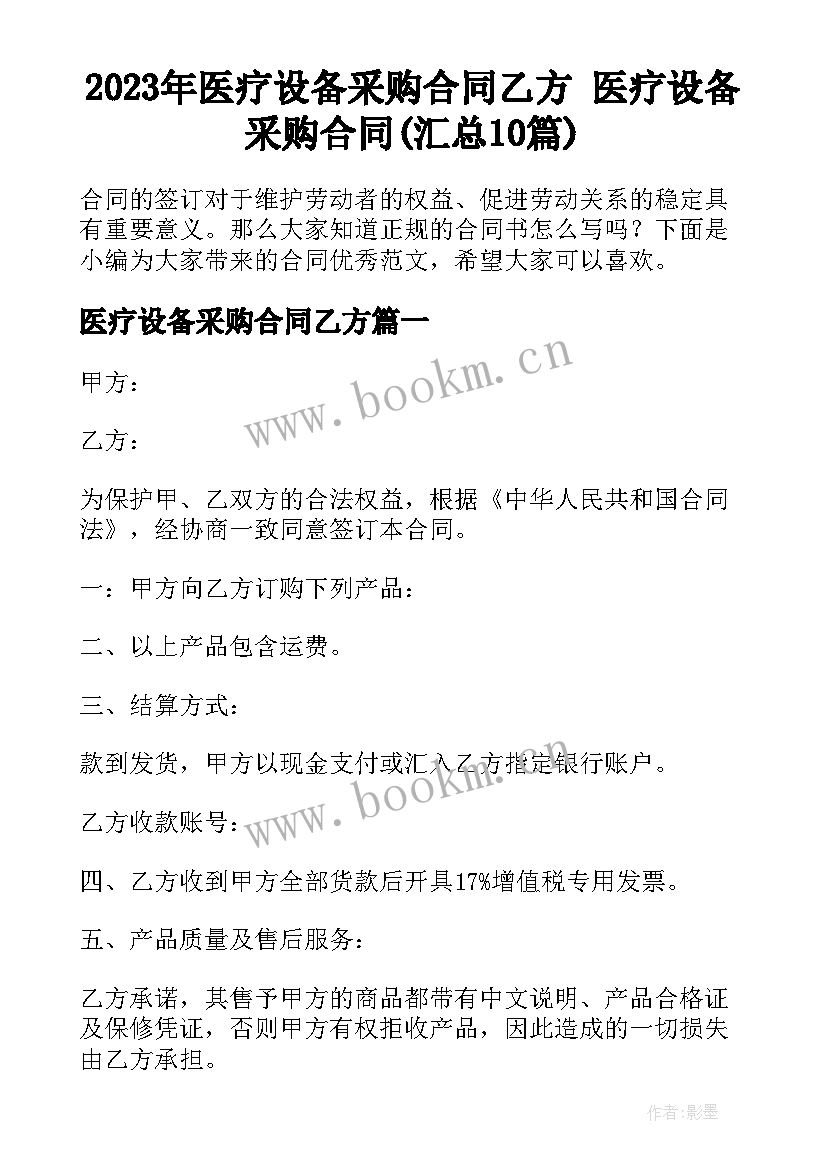 2023年医疗设备采购合同乙方 医疗设备采购合同(汇总10篇)

合同的签订对于维护劳动者的权益、促进劳动关系的稳定具有重要意义。那么大家知道正规的合同书怎么写吗？下面是小编为大家带来的合同优秀范文，希望大家可以喜欢。

医疗设备采购合同乙方篇一

www.bookm.cn

甲方：

乙方：

为保护甲、乙双方的合法权益，根据《中华人民共和国合同法》，经协商一致同意签订本合同。

一：甲方向乙方订购下列产品：

二、以上产品包含运费。

三、结算方式：

款到发货，甲方以现金支付或汇入乙方指定银行账户。

www.bookm.cn

乙方收款账号：

四、乙方收到甲方全部货款后开具17%增值税专用发票。

五、产品质量及售后服务：

乙方承诺，其售予甲方的商品都带有中文说明、产品合格证及保修凭证，否则甲方有权拒收产品，因此造成的一切损失由乙方承担。

作者:影墨